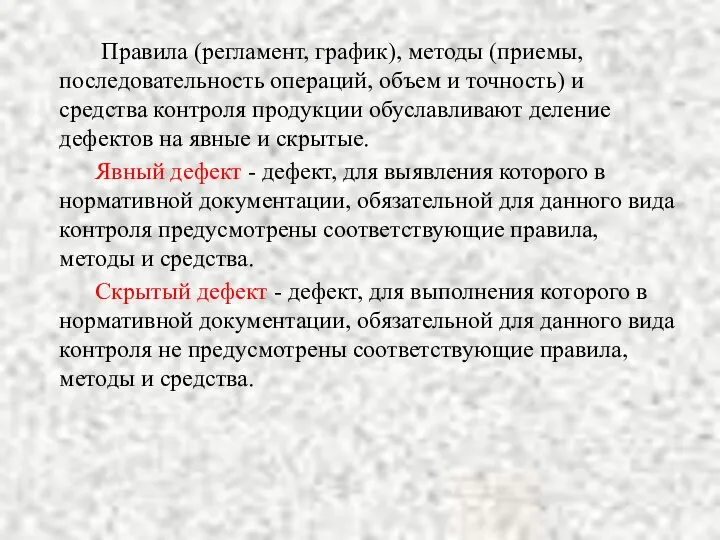 Правила (регламент, график), методы (приемы, последовательность операций, объем и точность) и средства контроля продукции обуславливают деление дефектов на явные и скрытые.

Явный дефект - дефект, для выявления которого в нормативной документации, обязательной для данного вида контроля предусмотрены соответствующие правила, методы и средства.

Скрытый дефект - дефект, для выполнения которого в нормативной документации, обязательной для данного вида контроля не предусмотрены соответствующие правила, методы и средства.